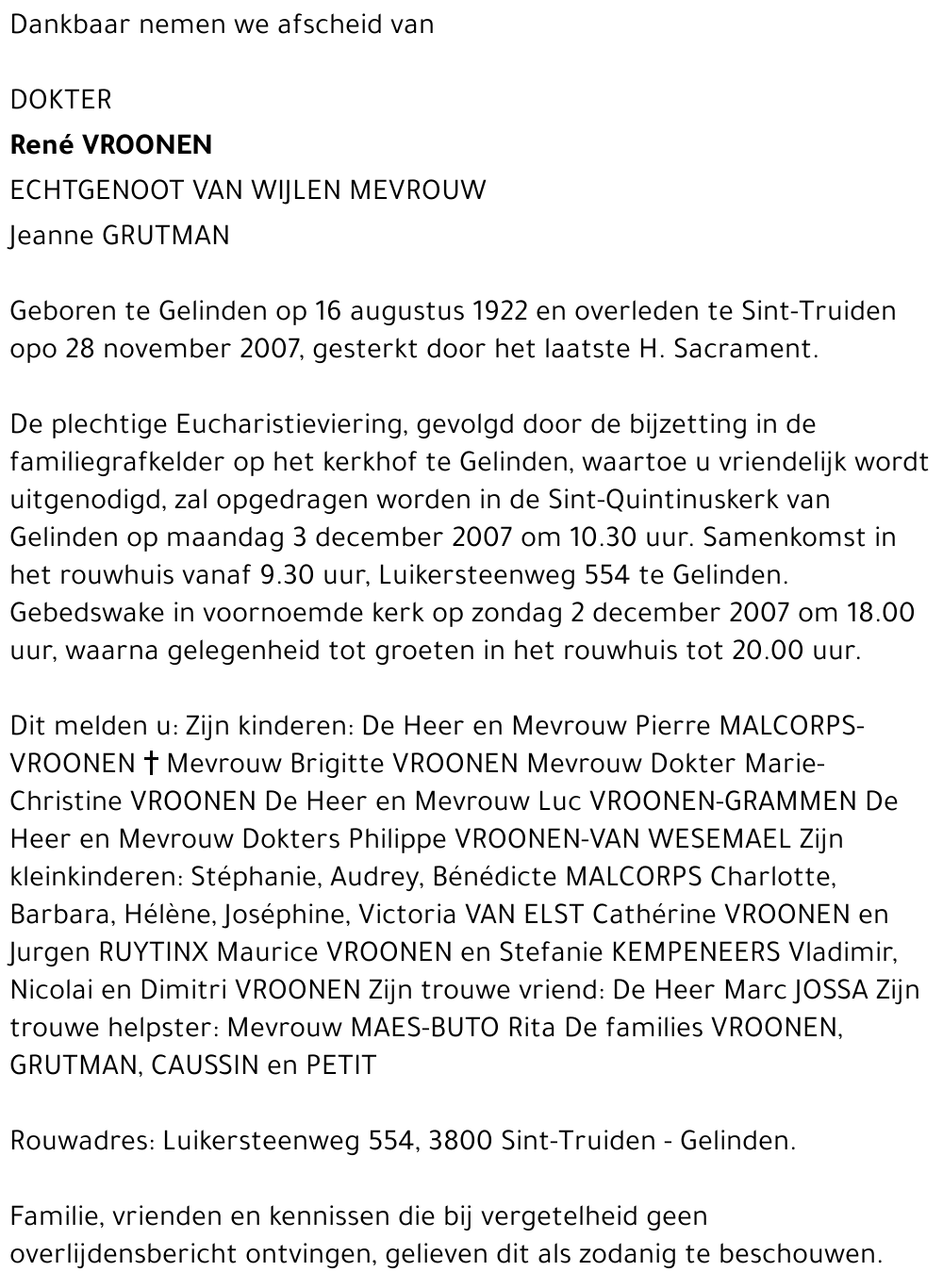 Dankbaar nemen we afscheid van

DOKTER

René VROONEN

ECHTGENOOT VAN WIJLEN MEVROUW

Jeanne GRUTMAN

Geboren te Gelinden op 16 augustus 1922 en overleden te Sint-Truiden opo 28 november 2007, gesterkt door het laatste H. Sacrament.

De plechtige Eucharistieviering, gevolgd door de bijzetting in de familiegrafkelder op het kerkhof te Gelinden, waartoe u vriendelijk wordt uitgenodigd, zal opgedragen worden in de Sint-Quintinuskerk van Gelinden op maandag 3 december 2007 om 10.30 uur. Samenkomst in het rouwhuis vanaf 9.30 uur, Luikersteenweg 554 te Gelinden. Gebedswake in voornoemde kerk op zondag 2 december 2007 om 18.00 uur, waarna gelegenheid tot groeten in het rouwhuis tot 20.00 uur.

Dit melden u: Zijn kinderen: De Heer en Mevrouw Pierre MALCORPS-VROONEN † Mevrouw Brigitte VROONEN Mevrouw Dokter Marie-Christine VROONEN De Heer en Mevrouw Luc VROONEN-GRAMMEN De Heer en Mevrouw Dokters Philippe VROONEN-VAN WESEMAEL Zijn kleinkinderen: Stéphanie, Audrey, Bénédicte MALCORPS Charlotte, Barbara, Hélène, Joséphine, Victoria VAN ELST Cathérine VROONEN en Jurgen RUYTINX Maurice VROONEN en Stefanie KEMPENEERS Vladimir, Nicolai en Dimitri VROONEN Zijn trouwe vriend: De Heer Marc JOSSA Zijn trouwe helpster: Mevrouw MAES-BUTO Rita De families VROONEN, GRUTMAN, CAUSSIN en PETIT

Rouwadres: Luikersteenweg 554, 3800 Sint-Truiden - Gelinden.

Familie, vrienden en kennissen die bij vergetelheid geen overlijdensbericht ontvingen, gelieven dit als zodanig te beschouwen.